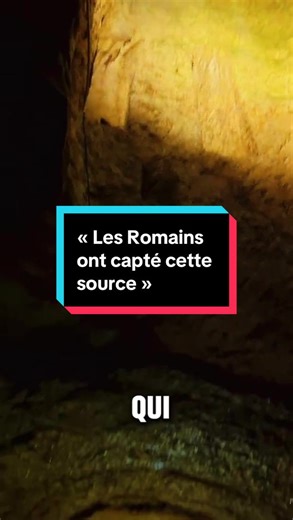 « Les Romains ont capté cette source »

QUI